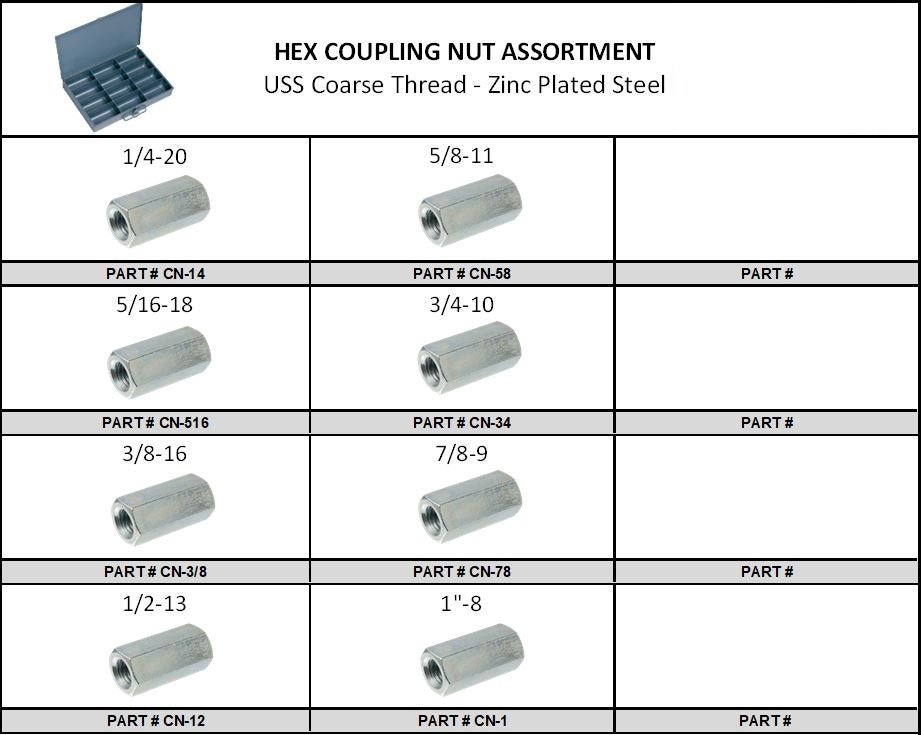 HEX COUPLING NUT ASSORTMENT
USS Coarse Thread - Zinc Plated Steel

| 1/4-20 | 5/8-11 | |
|---|---|---|
| PART # CN-14 | PART # CN-58 | PART # |
| 5/16-18 | 3/4-10 | |
| PART # CN-516 | PART # CN-34 | PART # |
| 3/8-16 | 7/8-9 | |
| PART # CN-3/8 | PART # CN-78 | PART # |
| 1/2-13 | 1"-8 | |
| PART # CN-12 | PART # CN-1 | PART # |